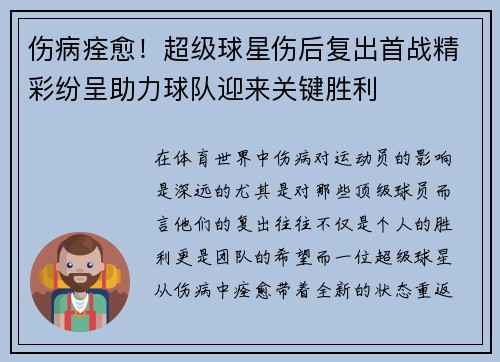 伤病痊愈！超级球星伤后复出首战精彩纷呈助力球队迎来关键胜利

在体育世界中伤病对运动员的影响是深远的尤其是对那些顶级球员而言他们的复出往往不仅是个人的胜利更是团队的希望而一位超级球星从伤病中痊愈带着全新的状态重返